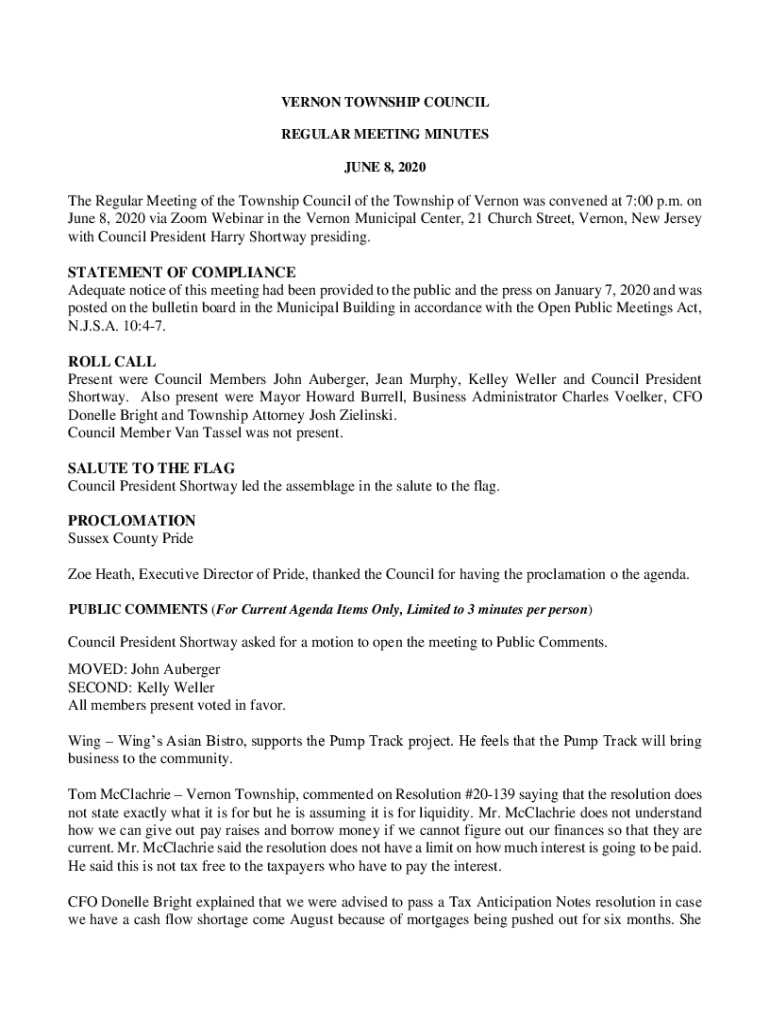 VERNON TOWNSHIP COUNCIL

REGULAR MEETING MINUTES

JUNE 8, 2020

The Regular Meeting of the Township Council of the Township of Vernon was convened at 7:00 p.m. on June 8, 2020 via Zoom Webinar in the Vernon Municipal Center, 21 Church Street, Vernon, New Jersey with Council President Harry Shortway presiding.

STATEMENT OF COMPLIANCE
Adequate notice of this meeting had been provided to the public and the press on January 7, 2020 and was posted on the bulletin board in the Municipal Building in accordance with the Open Public Meetings Act, N.J.S.A. 10:4-7.

ROLL CALL
Present were Council Members John Auberger, Jean Murphy, Kelley Weller and Council President Shortway. Also present were Mayor Howard Burrell, Business Administrator Charles Voelker, CFO Donelle Bright and Township Attorney Josh Zielinski.
Council Member Van Tassel was not present.

SALUTE TO THE FLAG
Council President Shortway led the assemblage in the salute to the flag.

PROCLOMATION
Sussex County Pride

Zoe Heath, Executive Director of Pride, thanked the Council for having the proclamation o the agenda.

PUBLIC COMMENTS (For Current Agenda Items Only, Limited to 3 minutes per person)

Council President Shortway asked for a motion to open the meeting to Public Comments.

MOVED: John Auberger
SECOND: Kelly Weller
All members present voted in favor.

Wing – Wing's Asian Bistro, supports the Pump Track project. He feels that the Pump Track will bring business to the community.

Tom McClachrie – Vernon Township, commented on Resolution #20-139 saying that the resolution does not state exactly what it is for but he is assuming it is for liquidity. Mr. McClachrie does not understand how we can give out pay raises and borrow money if we cannot figure out our finances so that they are current. Mr. McClachrie said the resolution does not have a limit on how much interest is going to be paid. He said this is not tax free to the taxpayers who have to pay the interest.

CFO Donelle Bright explained that we were advised to pass a Tax Anticipation Notes resolution in case we have a cash flow shortage come August because of mortgages being pushed out for six months. She